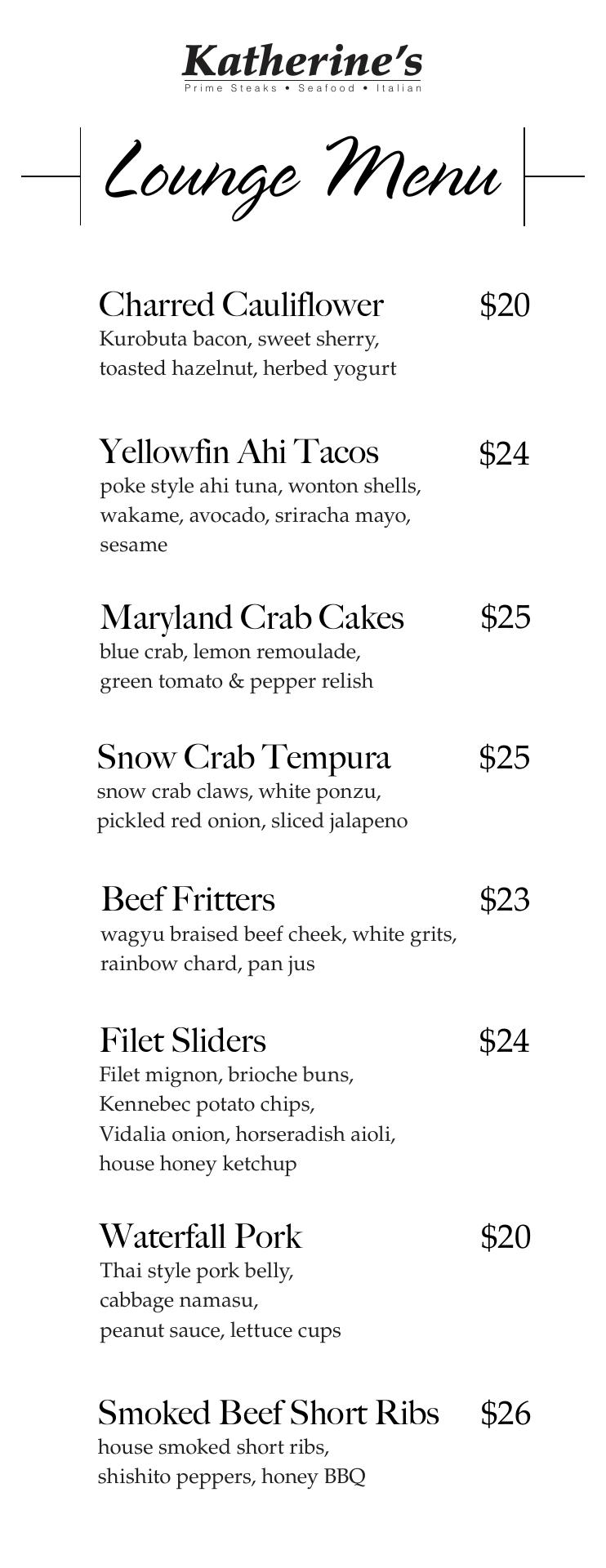 Katherine's
Prime Steaks • Seafood • Italian

Lounge Menu

Charred Cauliflower $20
Kurobuta bacon, sweet sherry, toasted hazelnut, herbed yogurt

Yellowfin Ahi Tacos $24
poke style ahi tuna, wonton shells, wakame, avocado, sriracha mayo, sesame

Maryland Crab Cakes $25
blue crab, lemon remoulade, green tomato & pepper relish

Snow Crab Tempura $25
snow crab claws, white ponzu, pickled red onion, sliced jalapeno

Beef Fritters $23
wagyu braised beef cheek, white grits, rainbow chard, pan jus

Filet Sliders $24
Filet mignon, brioche buns, Kennebec potato chips, Vidalia onion, horseradish aioli, house honey ketchup

Waterfall Pork $20
Thai style pork belly, cabbage namasu, peanut sauce, lettuce cups

Smoked Beef Short Ribs $26
house smoked short ribs, shishito peppers, honey BBQ